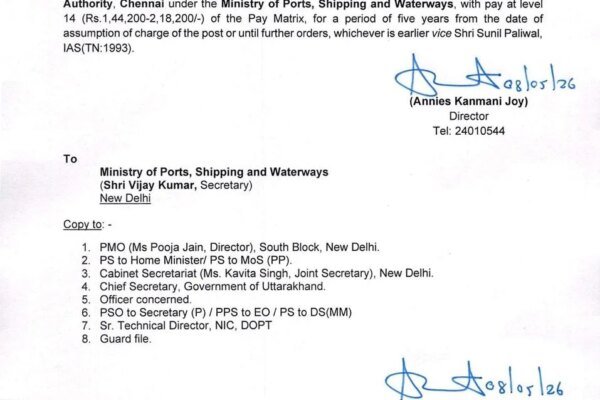 Authority, Chennai under the Ministry of Ports, Shipping and Waterways, with pay at level 14 (Rs.1,44,200-2,18,200/-) of the Pay Matrix, for a period of five years from the date of assumption of charge of the post or until further orders, whichever is earlier vice Shri Sunil Paliwal, IAS(TN:1993).

08/05/26
(Annies Kanmani Joy)
Director
Tel: 24010544

To

Ministry of Ports, Shipping and Waterways
(Shri Vijay Kumar, Secretary)
New Delhi

Copy to: -

1. PMO (Ms Pooja Jain, Director), South Block, New Delhi.
2. PS to Home Minister/ PS to MoS (PP).
3. Cabinet Secretariat (Ms. Kavita Singh, Joint Secretary), New Delhi.
4. Chief Secretary, Government of Uttarakhand.
5. Officer concerned.
6. PSO to Secretary (P) / PPS to EO / PS to DS(MM)
7. Sr. Technical Director, NIC, DOPT
8. Guard file.

08/05/26